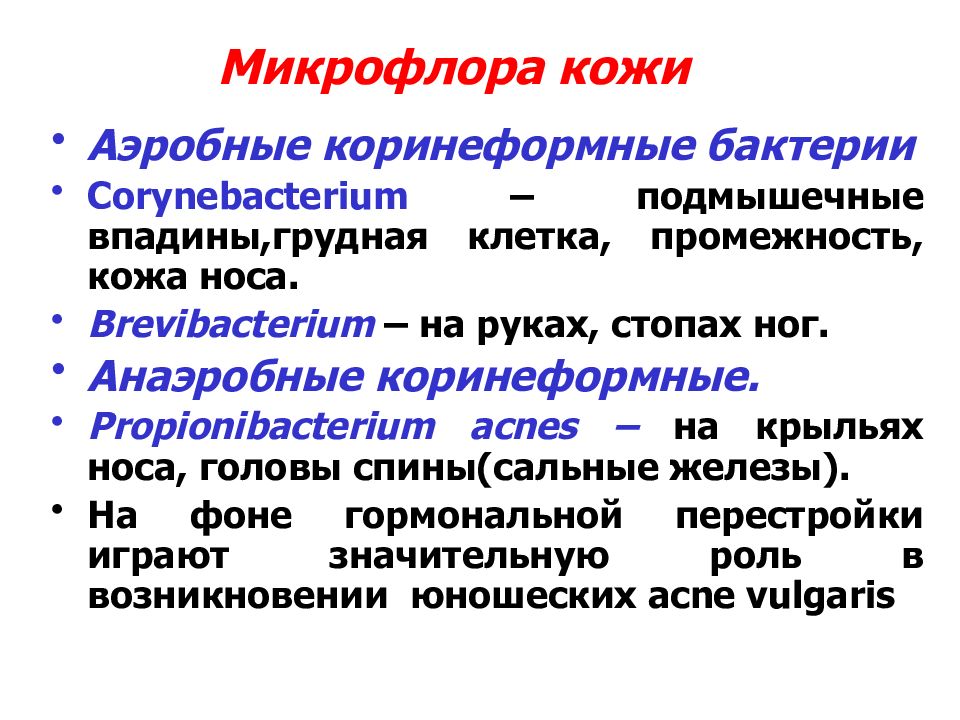 Микрофлора кожи

• Аэробные коринеформные бактерии
• Corynebacterium – подмышечные впадины,грудная клетка, промежность, кожа носа.
• Brevibacterium – на руках, стопах ног.
• Анаэробные коринеформные.
• Propionibacterium acnes – на крыльях носа, головы спины(сальные железы).
• На фоне гормональной перестройки играют значительную роль в возникновении юношеских acne vulgaris